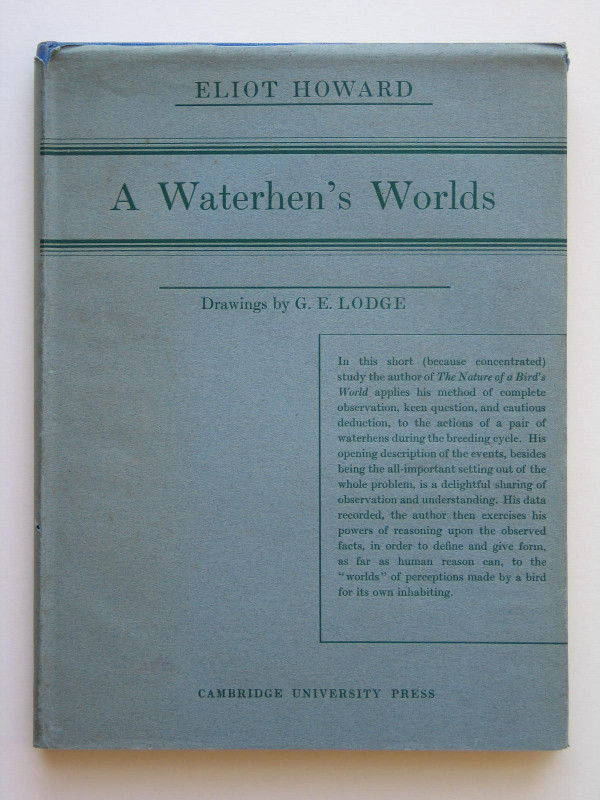 ELIOT HOWARD

A Waterhen's Worlds

Drawings by G. E. LODGE

In this short (because concentrated) study the author of The Nature of a Bird's World applies his method of complete observation, keen question, and cautious deduction, to the actions of a pair of waterhens during the breeding cycle. His opening description of the events, besides being the all-important setting out of the whole problem, is a delightful sharing of observation and understanding. His data recorded, the author then exercises his powers of reasoning upon the observed facts, in order to define and give form, as far as human reason can, to the "worlds" of perceptions made by a bird for its own inhabiting.

CAMBRIDGE UNIVERSITY PRESS